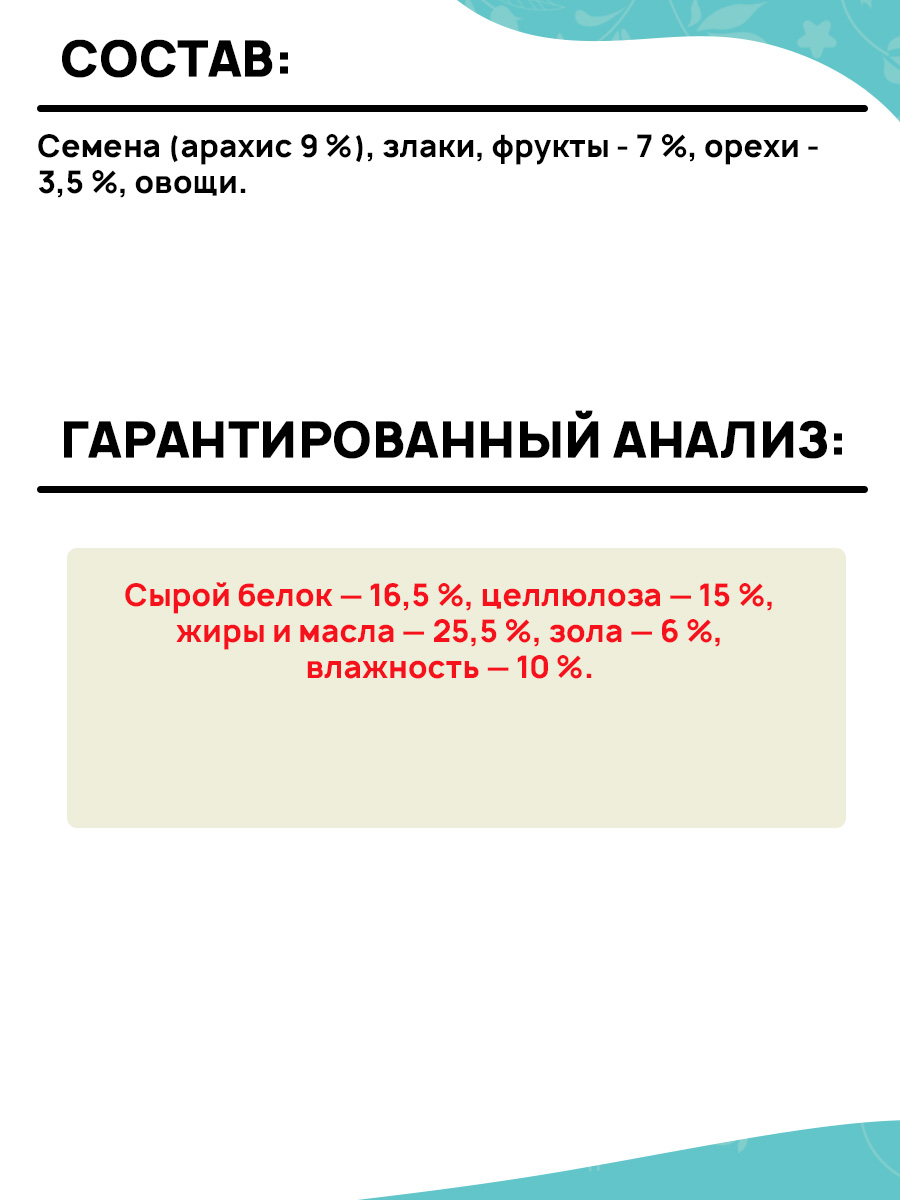 СОСТАВ:

Семена (арахис 9 %), злаки, фрукты - 7 %, орехи - 3,5 %, овощи.

ГАРАНТИРОВАННЫЙ АНАЛИЗ:

Сырой белок — 16,5 %, целлюлоза — 15 %, жиры и масла — 25,5 %, зола — 6 %, влажность — 10 %.